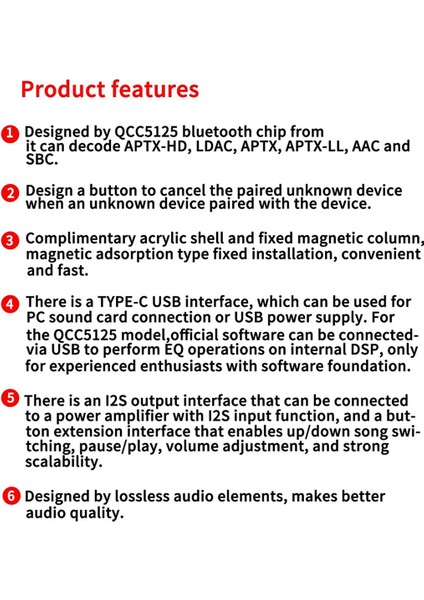 Product features

1 Designed by QCC5125 bluetooth chip from it can decode APTX-HD, LDAC, APTX, APTX-LL, AAC and SBC.

2 Design a button to cancel the paired unknown device when an unknown device paired with the device.

3 Complimentary acrylic shell and fixed magnetic column, magnetic adsorption type fixed installation, convenient and fast.

4 There is a TYPE-C USB interface, which can be used for PC sound card connection or USB power supply. For the QCC5125 model,official software can be connected-via USB to perform EQ operations on internal DSP, only for experienced enthusiasts with software foundation.

5 There is an I2S output interface that can be connected to a power amplifier with I2S input function, and a button extension interface that enables up/down song switching, pause/play, volume adjustment, and strong scalability.

6 Designed by lossless audio elements, makes better audio quality.